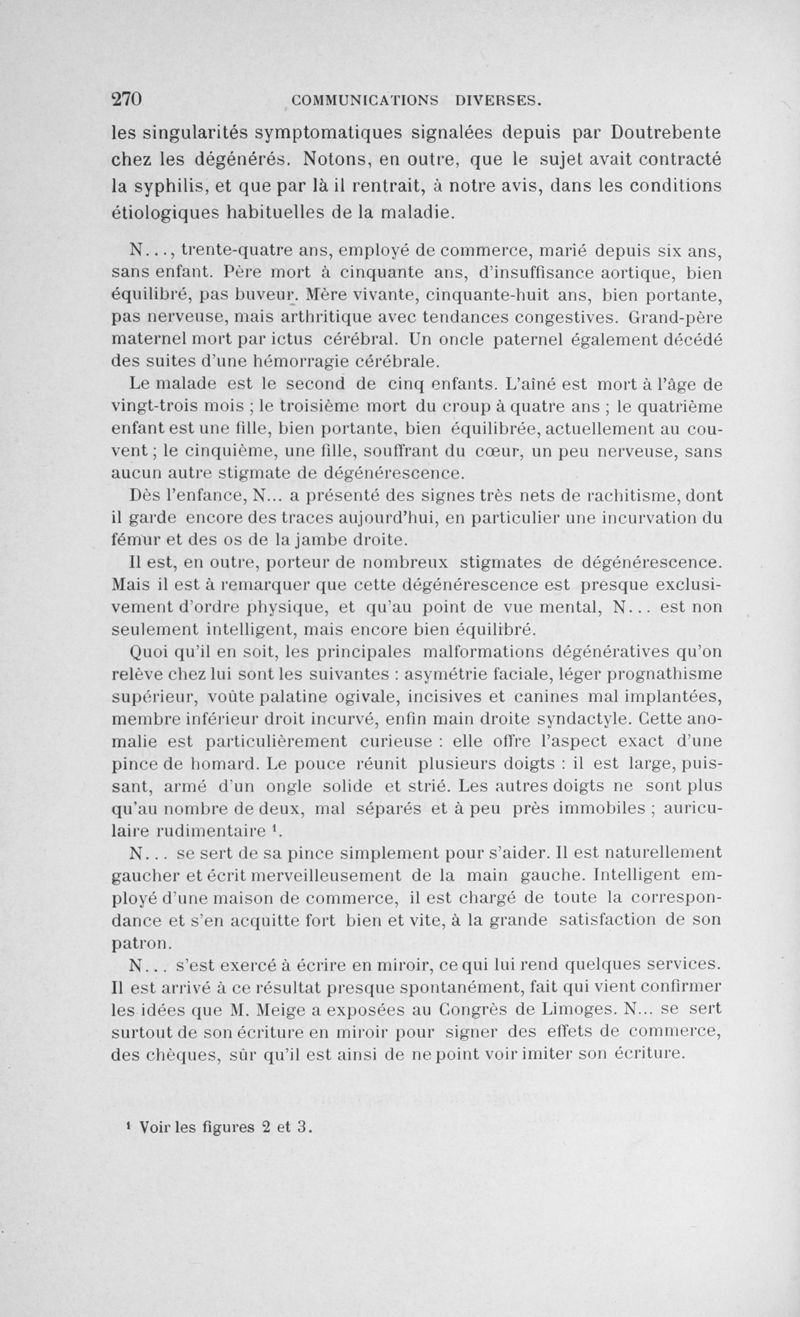 270 COMMUNICATIONS DIVERSES.

les singularités symptomatiques signalées depuis par Doutrebente chez les dégénérés. Notons, en outre, que le sujet avait contracté la syphilis, et que par là il rentrait, à notre avis, dans les conditions étiologiques habituelles de la maladie.

N..., trente-quatre ans, employé de commerce, marié depuis six ans, sans enfant. Père mort à cinquante ans, d'insuffisance aortique, bien équilibré, pas buveur. Mère vivante, cinquante-huit ans, bien portante, pas nerveuse, mais arthritique avec tendances congestives. Grand-père maternel mort par ictus cérébral. Un oncle paternel également décédé des suites d'une hémorragie cérébrale.

Le malade est le second de cinq enfants. L'aîné est mort à l'âge de vingt-trois mois ; le troisième mort du croup à quatre ans ; le quatrième enfant est une fille, bien portante, bien équilibrée, actuellement au couvent ; le cinquième, une fille, souffrant du cœur, un peu nerveuse, sans aucun autre stigmate de dégénérescence.

Dès l'enfance, N... a présenté des signes très nets de rachitisme, dont il garde encore des traces aujourd'hui, en particulier une incurvation du fémur et des os de la jambe droite.

Il est, en outre, porteur de nombreux stigmates de dégénérescence. Mais il est à remarquer que cette dégénérescence est presque exclusivement d'ordre physique, et qu'au point de vue mental, N... est non seulement intelligent, mais encore bien équilibré.

Quoi qu'il en soit, les principales malformations dégénératives qu'on relève chez lui sont les suivantes : asymétrie faciale, léger prognathisme supérieur, voûte palatine ogivale, incisives et canines mal implantées, membre inférieur droit incurvé, enfin main droite syndactyle. Cette anomalie est particulièrement curieuse : elle offre l'aspect exact d'une pince de homard. Le pouce réunit plusieurs doigts : il est large, puissant, armé d'un ongle solide et strié. Les autres doigts ne sont plus qu'au nombre de deux, mal séparés et à peu près immobiles ; auriculaire rudimentaire ¹.

N... se sert de sa pince simplement pour s'aider. Il est naturellement gaucher et écrit merveilleusement de la main gauche. Intelligent employé d'une maison de commerce, il est chargé de toute la correspondance et s'en acquitte fort bien et vite, à la grande satisfaction de son patron.

N... s'est exercé à écrire en miroir, ce qui lui rend quelques services. Il est arrivé à ce résultat presque spontanément, fait qui vient confirmer les idées que M. Meige a exposées au Congrès de Limoges. N... se sert surtout de son écriture en miroir pour signer des effets de commerce, des chèques, sûr qu'il est ainsi de ne point voir imiter son écriture.

¹ Voir les figures 2 et 3.